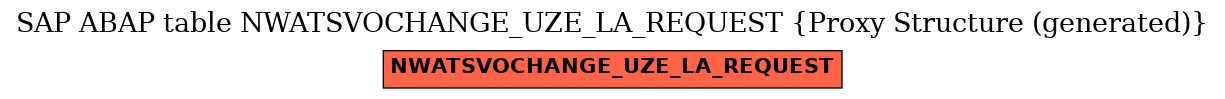 SAP ABAP table NWATSVOCHANGE_UZE_LA_REQUEST {Proxy Structure (generated)}

NWATSVOCHANGE_UZE_LA_REQUEST